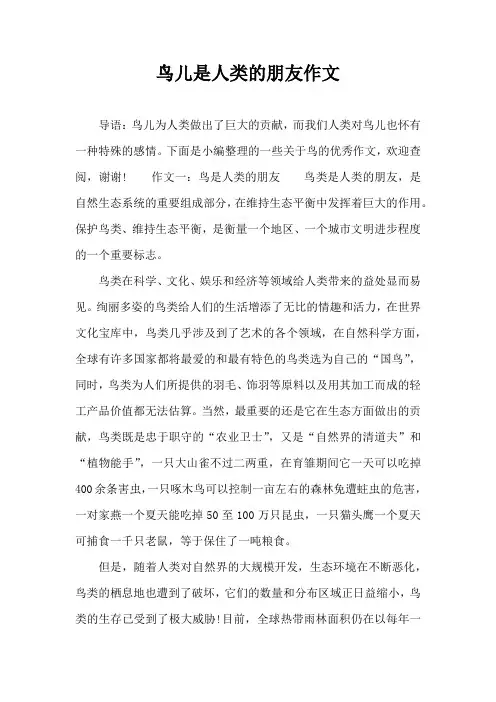 鸟儿是人类的朋友作文

导语：鸟儿为人类做出了巨大的贡献，而我们人类对鸟儿也怀有一种特殊的感情。下面是小编整理的一些关于鸟的优秀作文，欢迎查阅，谢谢！　作文一：鸟是人类的朋友　　鸟类是人类的朋友，是自然生态系统的重要组成部分，在维持生态平衡中发挥着巨大的作用。保护鸟类、维持生态平衡，是衡量一个地区、一个城市文明进步程度的一个重要标志。

鸟类在科学、文化、娱乐和经济等领域给人类带来的益处显而易见。绚丽多姿的鸟类给人们的生活增添了无比的情趣和活力，在世界文化宝库中，鸟类几乎涉及到了艺术的各个领域，在自然科学方面，全球有许多国家都将最爱的和最有特色的鸟类选为自己的“国鸟”，同时，鸟类为人们所提供的羽毛、饰羽等原料以及用其加工而成的轻工产品价值都无法估算。当然，最重要的还是它在生态方面做出的贡献，鸟类既是忠于职守的“农业卫士”，又是“自然界的清道夫”和“植物能手”，一只大山雀不过二两重，在育雏期间它一天可以吃掉400余条害虫，一只啄木鸟可以控制一亩左右的森林免遭蛀虫的危害，一对家燕一个夏天能吃掉50至100万只昆虫，一只猫头鹰一个夏天可捕食一千只老鼠，等于保住了一吨粮食。

但是，随着人类对自然界的大规模开发，生态环境在不断恶化，鸟类的栖息地也遭到了破坏，它们的数量和分布区域正日益缩小，鸟类的生存已受到了极大威胁！目前，全球热带雨林面积仍在以每年一